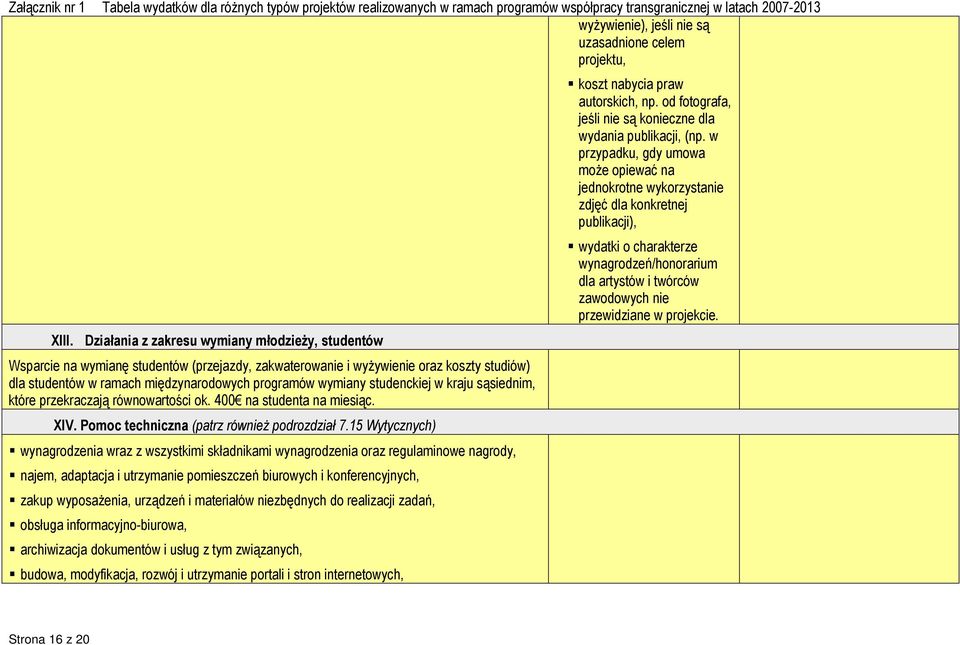 Załącznik nr 1 Tabela wydatków dla różnych typów projektów realizowanych w ramach programów współpracy transgranicznej w latach 2007-2013

wyżywienie), jeśli nie są uzasadnione celem projektu,

▪ koszt nabycia praw autorskich, np. od fotografa, jeśli nie są konieczne dla wydania publikacji, (np. w przypadku, gdy umowa może opiewać na jednokrotne wykorzystanie zdjęć dla konkretnej publikacji),

▪ wydatki o charakterze wynagrodzeń/honorarium dla artystów i twórców zawodowych nie przewidziane w projekcie.

XIII. Działania z zakresu wymiany młodzieży, studentów

Wsparcie na wymianę studentów (przejazdy, zakwaterowanie i wyżywienie oraz koszty studiów) dla studentów w ramach międzynarodowych programów wymiany studenckiej w kraju sąsiednim, które przekraczają równowartości ok. 400€ na studenta na miesiąc.

XIV. Pomoc techniczna (patrz również podrozdział 7.15 Wytycznych)

▪ wynagrodzenia wraz z wszystkimi składnikami wynagrodzenia oraz regulaminowe nagrody,
▪ najem, adaptacja i utrzymanie pomieszczeń biurowych i konferencyjnych,
▪ zakup wyposażenia, urządzeń i materiałów niezbędnych do realizacji zadań,
▪ obsługa informacyjno-biurowa,
▪ archiwizacja dokumentów i usług z tym związanych,
▪ budowa, modyfikacja, rozwój i utrzymanie portali i stron internetowych,

Strona 16 z 20